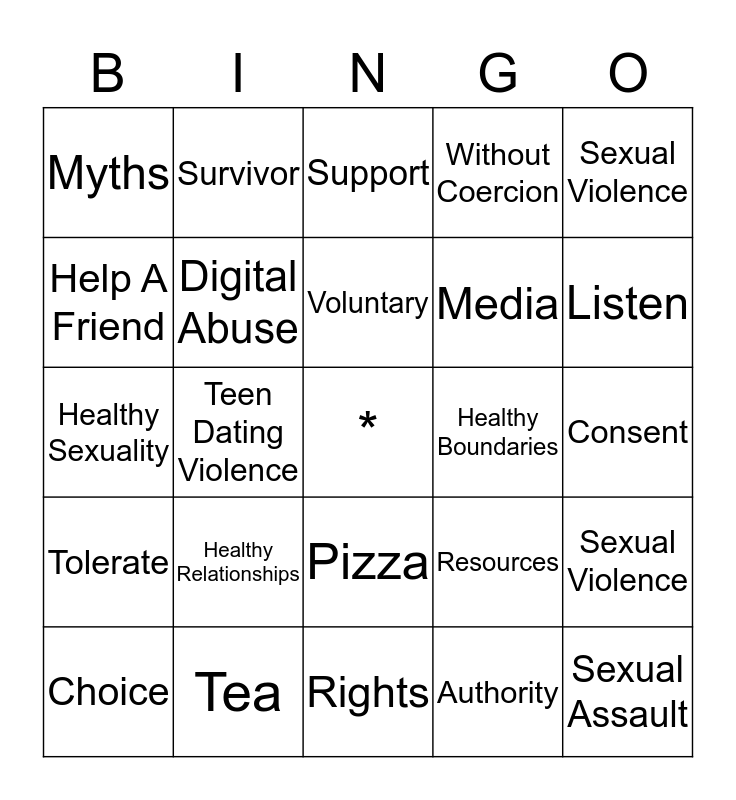 | B | I | N | G | O |
|---|---|---|---|---|
| Myths | Survivor | Support | Without Coercion | Sexual Violence |
| Help A Friend | Digital Abuse | Voluntary | Media | Listen |
| Healthy Sexuality | Teen Dating Violence | * | Healthy Boundaries | Consent |
| Tolerate | Healthy Relationships | Pizza | Resources | Sexual Violence |
| Choice | Tea | Rights | Authority | Sexual Assault |